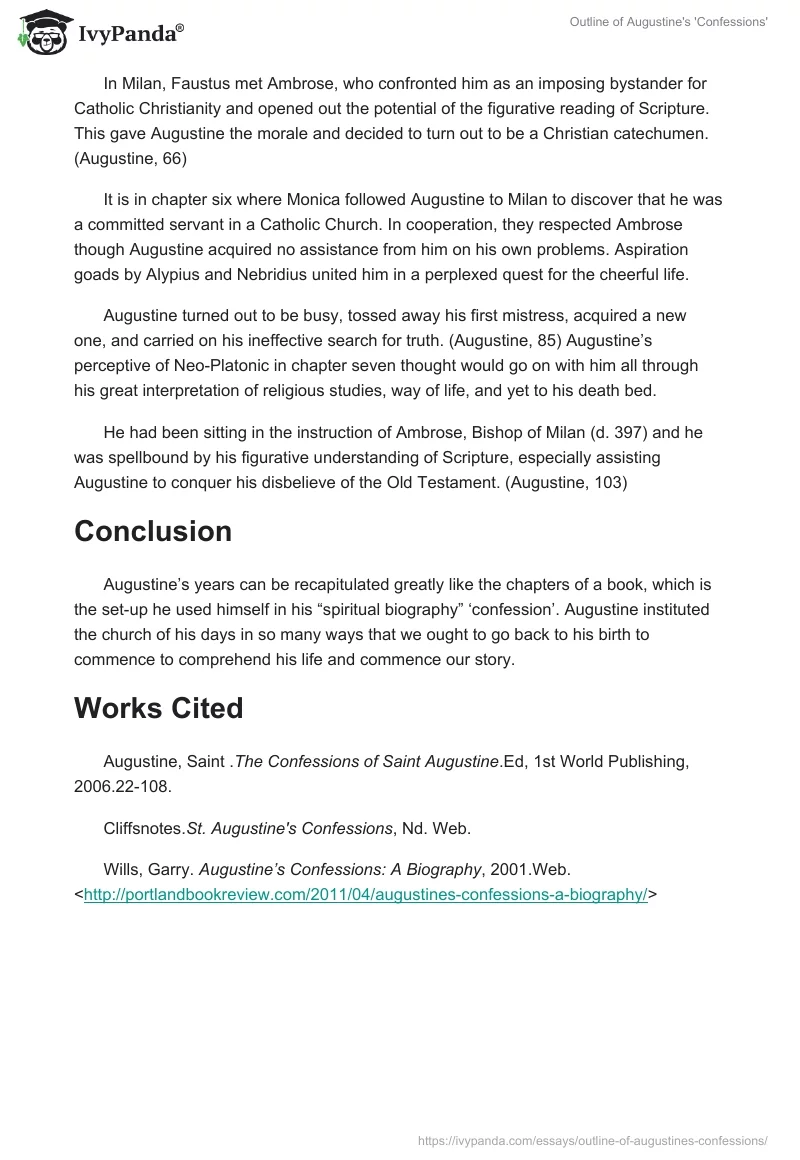 IvyPanda®

Outline of Augustine's 'Confessions'

In Milan, Faustus met Ambrose, who confronted him as an imposing bystander for Catholic Christianity and opened out the potential of the figurative reading of Scripture. This gave Augustine the morale and decided to turn out to be a Christian catechumen. (Augustine, 66)

It is in chapter six where Monica followed Augustine to Milan to discover that he was a committed servant in a Catholic Church. In cooperation, they respected Ambrose though Augustine acquired no assistance from him on his own problems. Aspiration goads by Alypius and Nebridius united him in a perplexed quest for the cheerful life.

Augustine turned out to be busy, tossed away his first mistress, acquired a new one, and carried on his ineffective search for truth. (Augustine, 85) Augustine's perceptive of Neo-Platonic in chapter seven thought would go on with him all through his great interpretation of religious studies, way of life, and yet to his death bed.

He had been sitting in the instruction of Ambrose, Bishop of Milan (d. 397) and he was spellbound by his figurative understanding of Scripture, especially assisting Augustine to conquer his disbelieve of the Old Testament. (Augustine, 103)

Conclusion

Augustine's years can be recapitulated greatly like the chapters of a book, which is the set-up he used himself in his "spiritual biography" 'confession'. Augustine instituted the church of his days in so many ways that we ought to go back to his birth to commence to comprehend his life and commence our story.

Works Cited

Augustine, Saint .The Confessions of Saint Augustine.Ed, 1st World Publishing, 2006.22-108.

Cliffsnotes.St. Augustine's Confessions, Nd. Web.

Wills, Garry. Augustine's Confessions: A Biography, 2001.Web. <http://portlandbookreview.com/2011/04/augustines-confessions-a-biography/>

https://ivypanda.com/essays/outline-of-augustines-confessions/